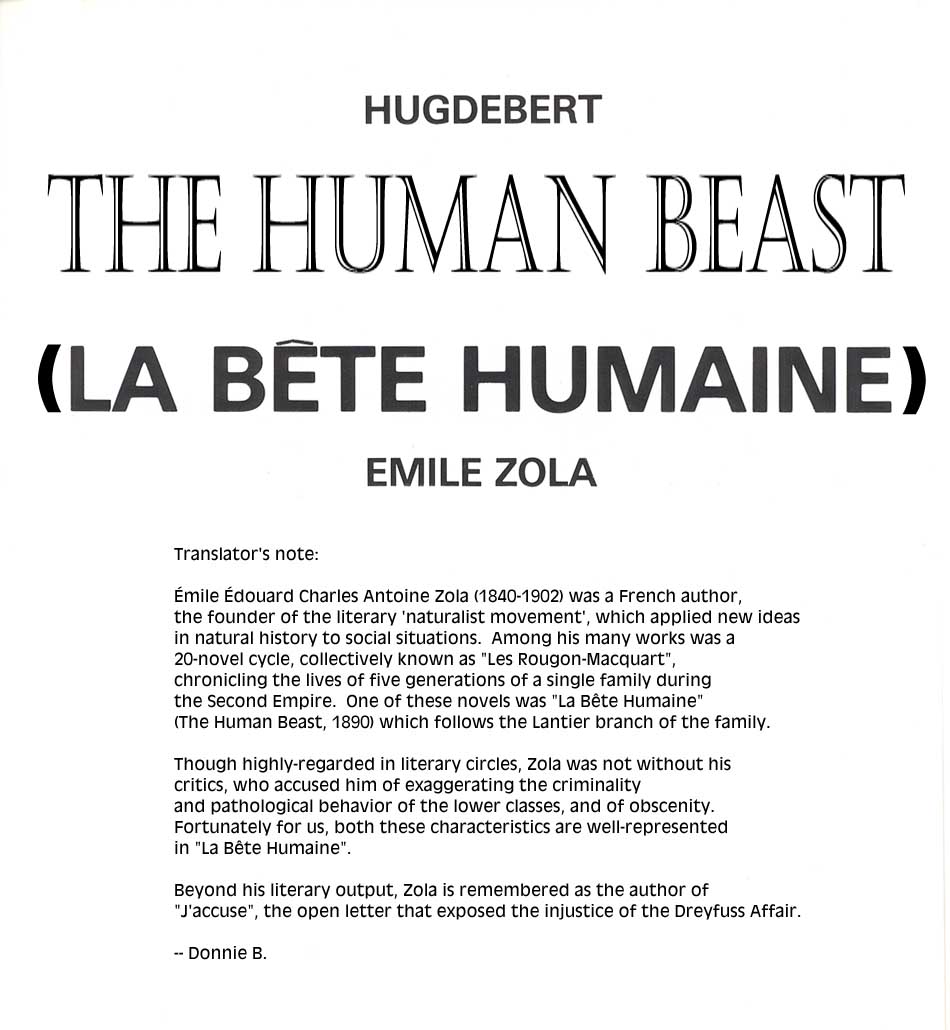 HUGDEBERT

THE HUMAN BEAST

(LA BÊTE HUMAINE)

EMILE ZOLA

Translator's note:

Émile Édouard Charles Antoine Zola (1840-1902) was a French author, the founder of the literary 'naturalist movement', which applied new ideas in natural history to social situations. Among his many works was a 20-novel cycle, collectively known as "Les Rougon-Macquart", chronicling the lives of five generations of a single family during the Second Empire. One of these novels was "La Bête Humaine" (The Human Beast, 1890) which follows the Lantier branch of the family.

Though highly-regarded in literary circles, Zola was not without his critics, who accused him of exaggerating the criminality and pathological behavior of the lower classes, and of obscenity. Fortunately for us, both these characteristics are well-represented in "La Bête Humaine".

Beyond his literary output, Zola is remembered as the author of "J'accuse", the open letter that exposed the injustice of the Dreyfuss Affair.

-- Donnie B.